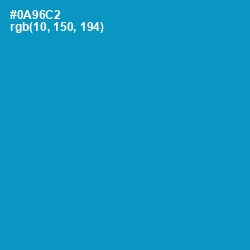 #0A96C2
rgb(10, 150, 194)